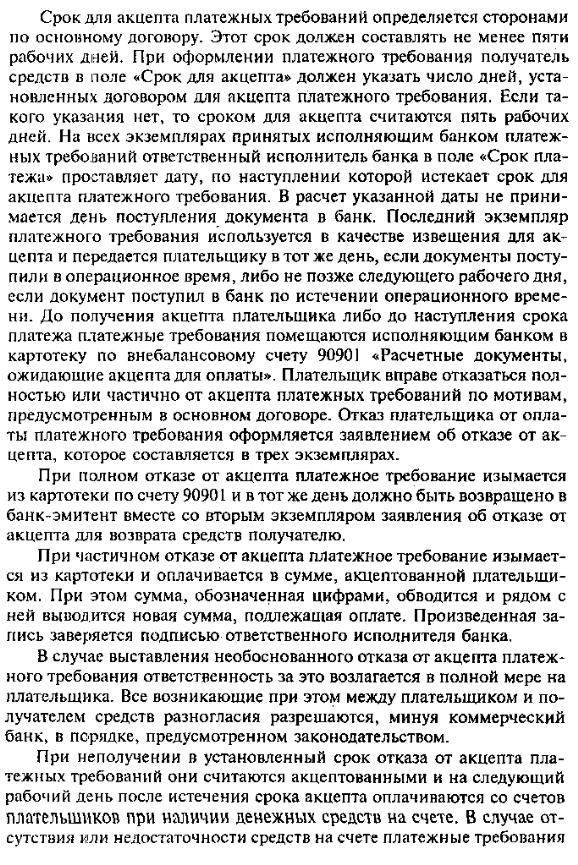 Срок для акцепта платежных требований определяется сторонами по основному договору. Этот срок должен составлять не менее пяти рабочих дней. При оформлении платежного требования получатель средств в поле «Срок для акцепта» должен указать число дней, установленных договором для акцепта платежного требования. Если такого указания нет, то сроком для акцепта считаются пять рабочих дней. На всех экземплярах принятых исполняющим банком платежных требований ответственный исполнитель банка в поле «Срок платежа» проставляет дату, по наступлении которой истекает срок для акцепта платежного требования. В расчет указанной даты не принимается день поступления документа в банк. Последний экземпляр платежного требования используется в качестве извещения для акцепта и передается плательщику в тот же день, если документы поступили в операционное время, либо не позже следующего рабочего дня, если документ поступил в банк по истечении операционного времени. До получения акцепта плательщика либо до наступления срока платежа платежные требования помещаются исполняющим банком в картотеку по внебалансовому счету 90901 «Расчетные документы, ожидающие акцепта для оплаты». Плательщик вправе отказаться полностью или частично от акцепта платежных требований по мотивам, предусмотренным в основном договоре. Отказ плательщика от оплаты платежного требования оформляется заявлением об отказе от акцепта, которое составляется в трех экземплярах.

При полном отказе от акцепта платежное требование изымается из картотеки по счету 90901 и в тот же день должно быть возвращено в банк-эмитент вместе со вторым экземпляром заявления об отказе от акцепта для возврата средств получателю.

При частичном отказе от акцепта платежное требование изымается из картотеки и оплачивается в сумме, акцептованной плательщиком. При этом сумма, обозначенная цифрами, обводится и рядом с ней выводится новая сумма, подлежащая оплате. Произведенная запись заверяется подписью ответственного исполнителя банка.

В случае выставления необоснованного отказа от акцепта платежного требования ответственность за это возлагается в полной мере на плательщика. Все возникающие при этом между плательщиком и получателем средств разногласия разрешаются, минуя коммерческий банк, в порядке, предусмотренном законодательством.

При неполучении в установленный срок отказа от акцепта платежных требований они считаются акцептованными и на следующий рабочий день после истечения срока акцепта оплачиваются со счетов плательщиков при наличии денежных средств на счете. В случае отсутствия или недостаточности средств на счете платежные требования